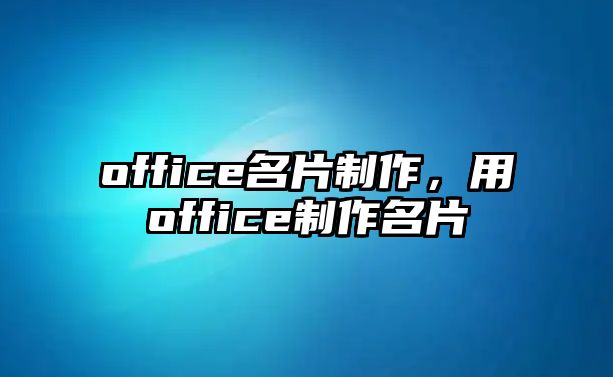 office名片制作，用office制作名片